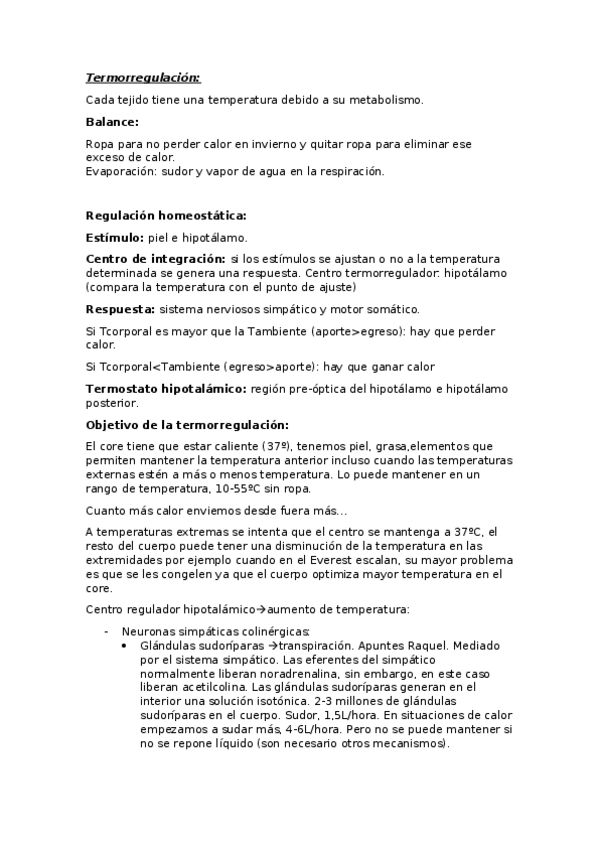 Termorregulación:

Cada tejido tiene una temperatura debido a su metabolismo.

Balance:

Ropa para no perder calor en invierno y quitar ropa para eliminar ese exceso de calor.
Evaporación: sudor y vapor de agua en la respiración.

Regulación homeostática:

Estímulo: piel e hipotálamo.

Centro de integración: si los estímulos se ajustan o no a la temperatura determinada se genera una respuesta. Centro termorregulador: hipotálamo (compara la temperatura con el punto de ajuste)

Respuesta: sistema nerviosos simpático y motor somático.

Si Tcorporal es mayor que la Tambiente (aporte>egreso): hay que perder calor.

Si Tcorporal<Tambiente (egreso>aporte): hay que ganar calor

Termostato hipotalámico: región pre-óptica del hipotálamo e hipotálamo posterior.

Objetivo de la termorregulación:

El core tiene que estar caliente (37º), tenemos piel, grasa,elementos que permiten mantener la temperatura anterior incluso cuando las temperaturas externas estén a más o menos temperatura. Lo puede mantener en un rango de temperatura, 10-55ºC sin ropa.

Cuanto más calor enviemos desde fuera más...

A temperaturas extremas se intenta que el centro se mantenga a 37ºC, el resto del cuerpo puede tener una disminución de la temperatura en las extremidades por ejemplo cuando en el Everest escalan, su mayor problema es que se les congelen ya que el cuerpo optimiza mayor temperatura en el core.

Centro regulador hipotalámico→aumento de temperatura:

- Neuronas simpáticas colinérgicas:
  • Glándulas sudoríparas →transpiración. Apuntes Raquel. Mediado por el sistema simpático. Las eferentes del simpático normalmente liberan noradrenalina, sin embargo, en este caso liberan acetilcolina. Las glándulas sudoríparas generan en el interior una solución isotónica. 2-3 millones de glándulas sudoríparas en el cuerpo. Sudor, 1,5L/hora. En situaciones de calor empezamos a sudar más, 4-6L/hora. Pero no se puede mantener si no se repone líquido (son necesario otros mecanismos).